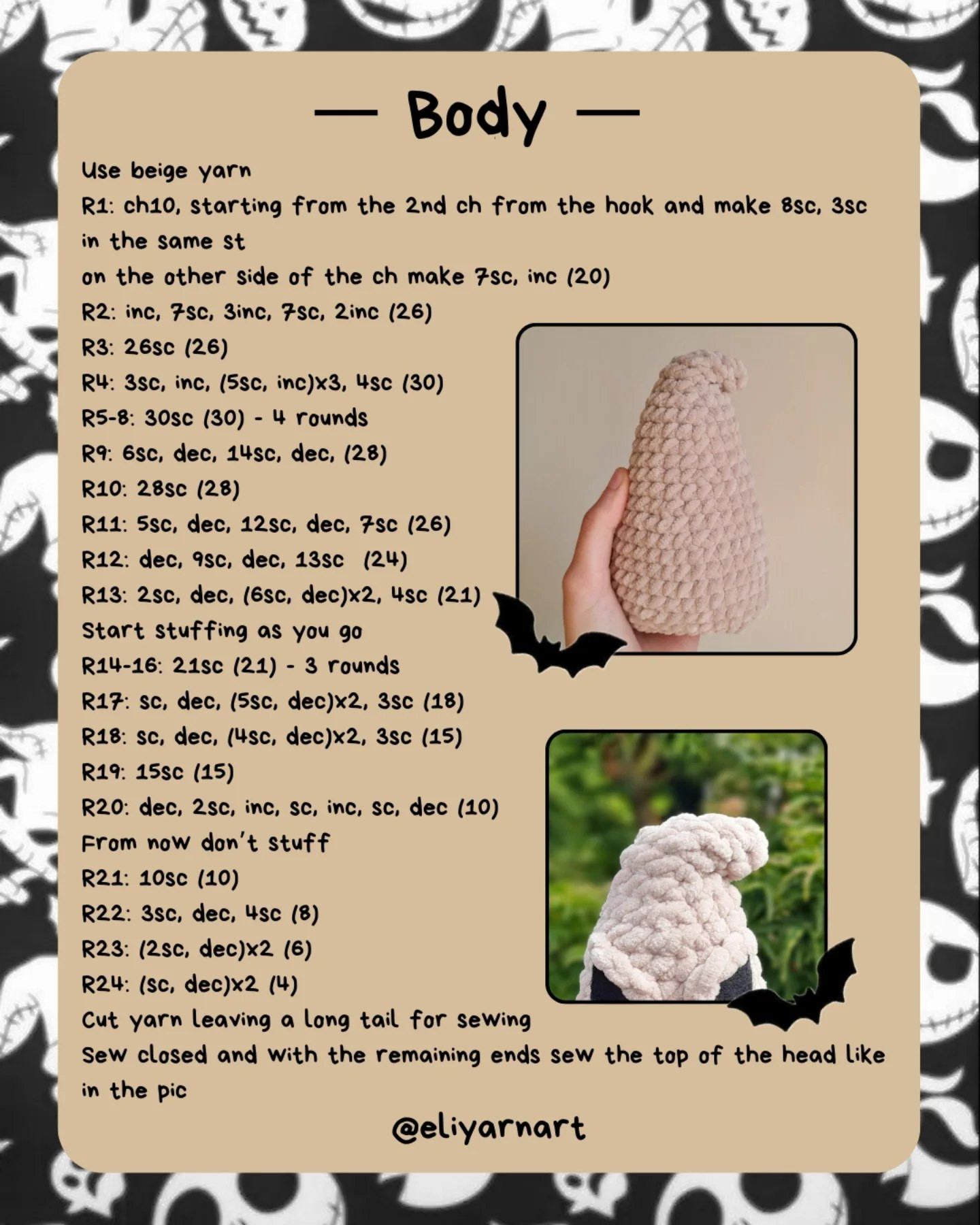 — Body —

Use beige yarn

R1: ch10, starting from the 2nd ch from the hook and make 8sc, 3sc in the same st

on the other side of the ch make 7sc, inc (20)

R2: inc, 7sc, 3inc, 7sc, 2inc (26)

R3: 26sc (26)

R4: 3sc, inc, (5sc, inc)x3, 4sc (30)

R5-8: 30sc (30) - 4 rounds

R9: 6sc, dec, 14sc, dec, (28)

R10: 28sc (28)

R11: 5sc, dec, 12sc, dec, 7sc (26)

R12: dec, 9sc, dec, 13sc (24)

R13: 2sc, dec, (6sc, dec)x2, 4sc (21)

Start stuffing as you go

R14-16: 21sc (21) - 3 rounds

R17: sc, dec, (5sc, dec)x2, 3sc (18)

R18: sc, dec, (4sc, dec)x2, 3sc (15)

R19: 15sc (15)

R20: dec, 2sc, inc, sc, inc, sc, dec (10)

From now don't stuff

R21: 10sc (10)

R22: 3sc, dec, 4sc (8)

R23: (2sc, dec)x2 (6)

R24: (sc, dec)x2 (4)

Cut yarn leaving a long tail for sewing

Sew closed and with the remaining ends sew the top of the head like in the pic

@eliyarnart